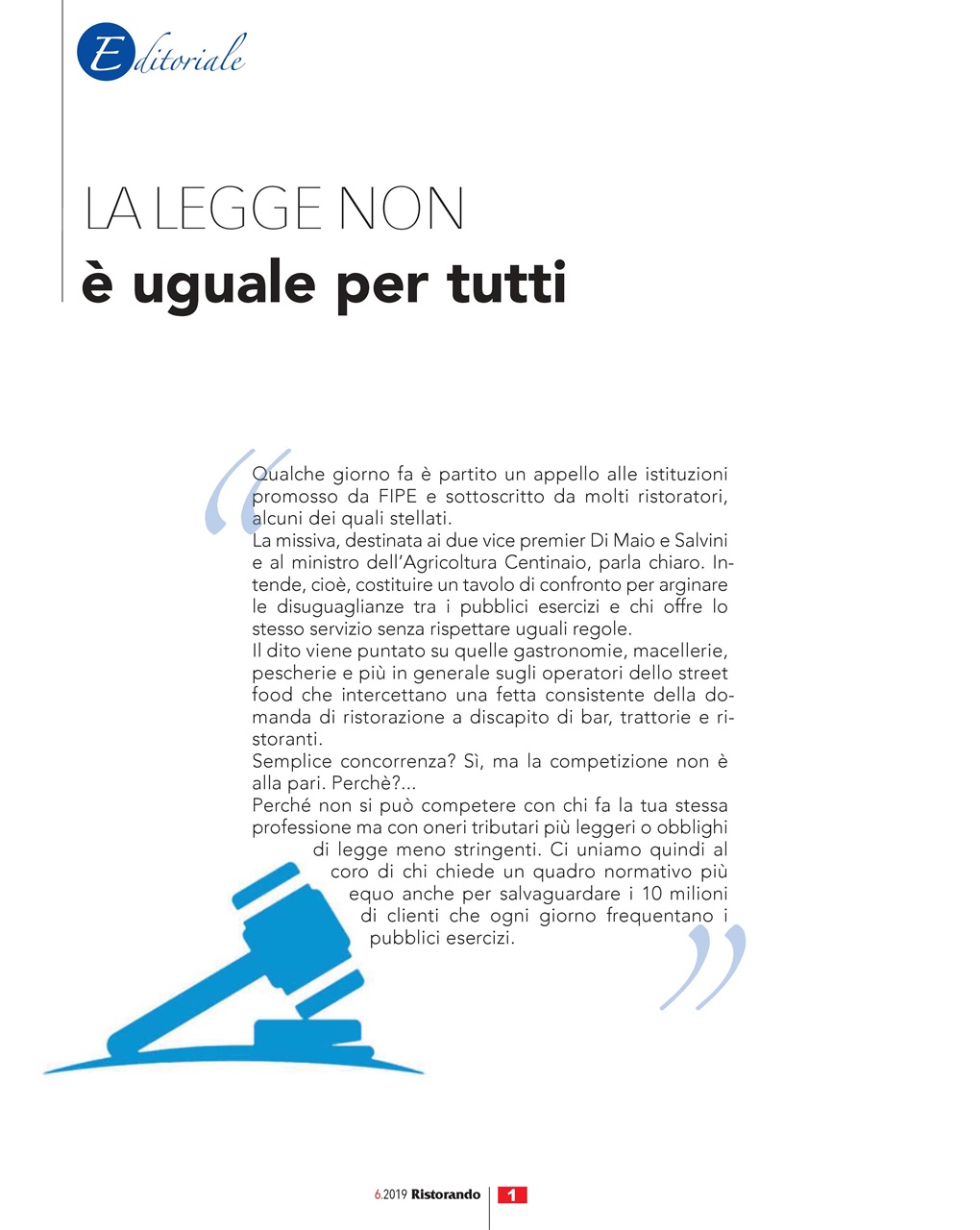 Editoriale

LA LEGGE NON
è uguale per tutti

Qualche giorno fa è partito un appello alle istituzioni promosso da FIPE e sottoscritto da molti ristoratori, alcuni dei quali stellati.
La missiva, destinata ai due vice premier Di Maio e Salvini e al ministro dell'Agricoltura Centinaio, parla chiaro. Intende, cioè, costituire un tavolo di confronto per arginare le disuguaglianze tra i pubblici esercizi e chi offre lo stesso servizio senza rispettare uguali regole.
Il dito viene puntato su quelle gastronomie, macellerie, pescherie e più in generale sugli operatori dello street food che intercettano una fetta consistente della domanda di ristorazione a discapito di bar, trattorie e ristoranti.
Semplice concorrenza? Sì, ma la competizione non è alla pari. Perchè?...
Perché non si può competere con chi fa la tua stessa professione ma con oneri tributari più leggeri o obblighi di legge meno stringenti. Ci uniamo quindi al coro di chi chiede un quadro normativo più equo anche per salvaguardare i 10 milioni di clienti che ogni giorno frequentano i pubblici esercizi.

6.2019 Ristorando 1